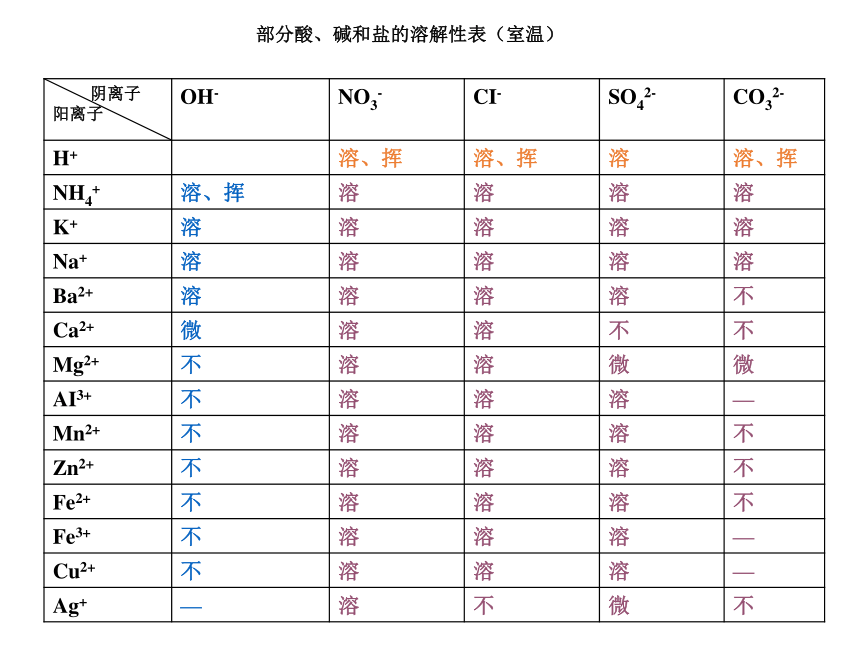 部分酸、碱和盐的溶解性表（室温）

| 阴离子 阳离子 | $OH^-$ | $NO_3^-$ | $CI^-$ | $SO_4^{2-}$ | $CO_3^{2-}$ |
|---|---|---|---|---|---|
| $H^+$ | | 溶、挥 | 溶、挥 | 溶 | 溶、挥 |
| $NH_4^+$ | 溶、挥 | 溶 | 溶 | 溶 | 溶 |
| $K^+$ | 溶 | 溶 | 溶 | 溶 | 溶 |
| $Na^+$ | 溶 | 溶 | 溶 | 溶 | 溶 |
| $Ba^{2+}$ | 溶 | 溶 | 溶 | 溶 | 不 |
| $Ca^{2+}$ | 微 | 溶 | 溶 | 不 | 不 |
| $Mg^{2+}$ | 不 | 溶 | 溶 | 微 | 微 |
| $AI^{3+}$ | 不 | 溶 | 溶 | 溶 | — |
| $Mn^{2+}$ | 不 | 溶 | 溶 | 溶 | 不 |
| $Zn^{2+}$ | 不 | 溶 | 溶 | 溶 | 不 |
| $Fe^{2+}$ | 不 | 溶 | 溶 | 溶 | 不 |
| $Fe^{3+}$ | 不 | 溶 | 溶 | 溶 | — |
| $Cu^{2+}$ | 不 | 溶 | 溶 | 溶 | — |
| $Ag^+$ | — | 溶 | 不 | 微 | 不 |